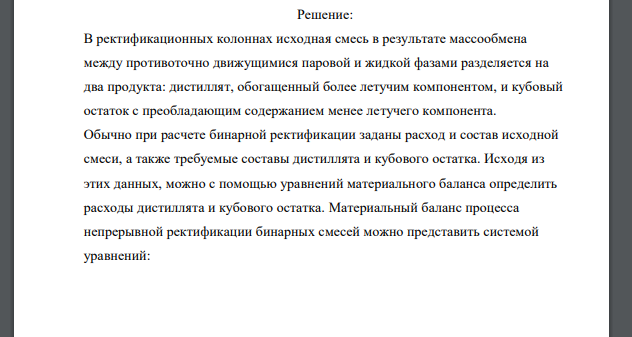 Решение:

В ректификационных колоннах исходная смесь в результате массообмена между противоточно движущимися паровой и жидкой фазами разделяется на два продукта: дистиллят, обогащенный более летучим компонентом, и кубовый остаток с преобладающим содержанием менее летучего компонента.

Обычно при расчете бинарной ректификации заданы расход и состав исходной смеси, а также требуемые составы дистиллята и кубового остатка. Исходя из этих данных, можно с помощью уравнений материального баланса определить расходы дистиллята и кубового остатка. Материальный баланс процесса непрерывной ректификации бинарных смесей можно представить системой уравнений: